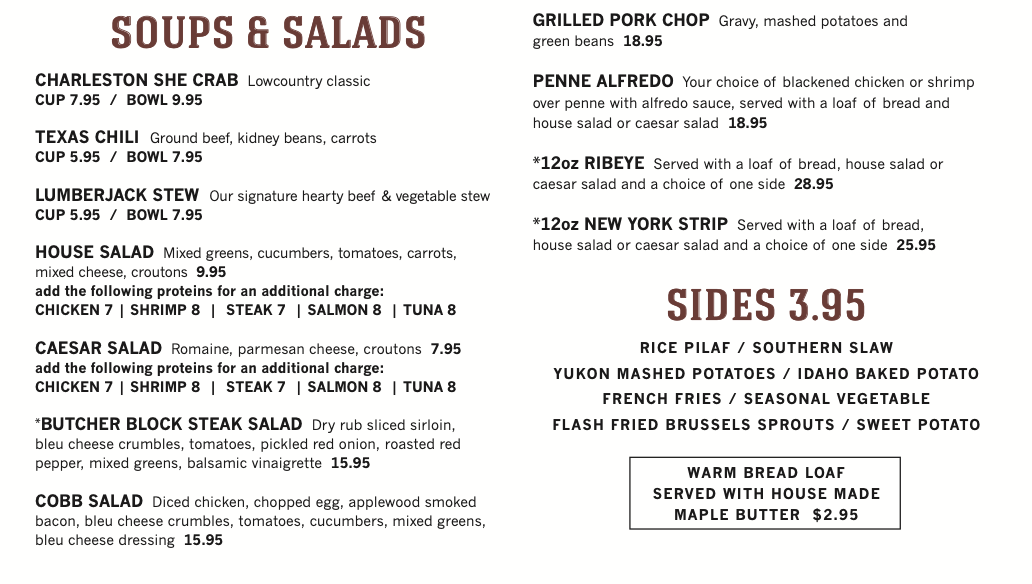 SOUPS & SALADS

CHARLESTON SHE CRAB Lowcountry classic
CUP 7.95 / BOWL 9.95

TEXAS CHILI Ground beef, kidney beans, carrots
CUP 5.95 / BOWL 7.95

LUMBERJACK STEW Our signature hearty beef & vegetable stew
CUP 5.95 / BOWL 7.95

HOUSE SALAD Mixed greens, cucumbers, tomatoes, carrots, mixed cheese, croutons 9.95
add the following proteins for an additional charge:
CHICKEN 7 | SHRIMP 8 | STEAK 7 | SALMON 8 | TUNA 8

CAESAR SALAD Romaine, parmesan cheese, croutons 7.95
add the following proteins for an additional charge:
CHICKEN 7 | SHRIMP 8 | STEAK 7 | SALMON 8 | TUNA 8

*BUTCHER BLOCK STEAK SALAD Dry rub sliced sirloin, bleu cheese crumbles, tomatoes, pickled red onion, roasted red pepper, mixed greens, balsamic vinaigrette 15.95

COBB SALAD Diced chicken, chopped egg, applewood smoked bacon, bleu cheese crumbles, tomatoes, cucumbers, mixed greens, bleu cheese dressing 15.95

GRILLED PORK CHOP Gravy, mashed potatoes and green beans 18.95

PENNE ALFREDO Your choice of blackened chicken or shrimp over penne with alfredo sauce, served with a loaf of bread and house salad or caesar salad 18.95

*12oz RIBEYE Served with a loaf of bread, house salad or caesar salad and a choice of one side 28.95

*12oz NEW YORK STRIP Served with a loaf of bread, house salad or caesar salad and a choice of one side 25.95

SIDES 3.95

RICE PILAF / SOUTHERN SLAW
YUKON MASHED POTATOES / IDAHO BAKED POTATO
FRENCH FRIES / SEASONAL VEGETABLE
FLASH FRIED BRUSSELS SPROUTS / SWEET POTATO

WARM BREAD LOAF
SERVED WITH HOUSE MADE
MAPLE BUTTER $2.95